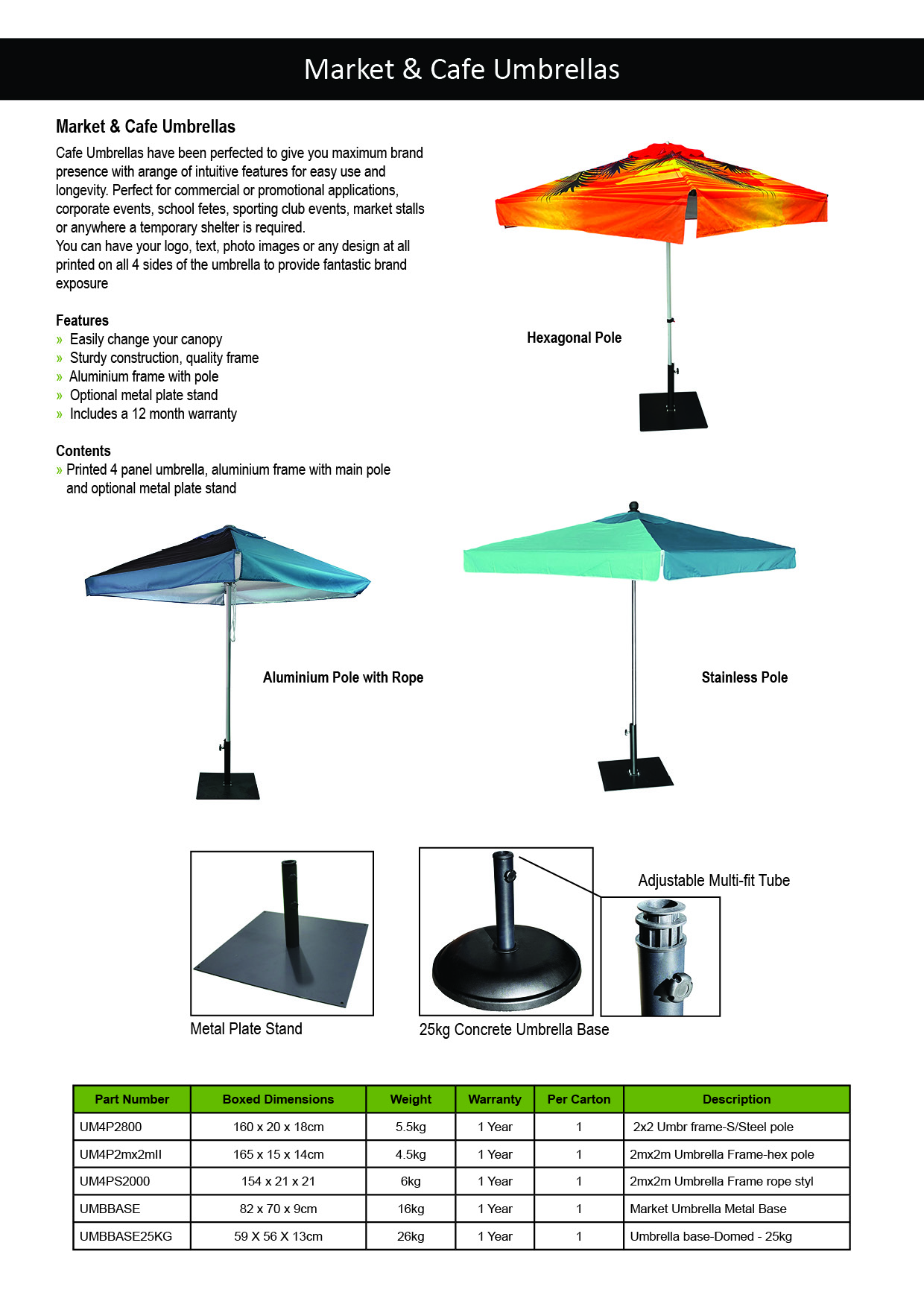 Market & Cafe Umbrellas

Market & Cafe Umbrellas

Cafe Umbrellas have been perfected to give you maximum brand presence with arange of intuitive features for easy use and longevity. Perfect for commercial or promotional applications, corporate events, school fetes, sporting club events, market stalls or anywhere a temporary shelter is required.
You can have your logo, text, photo images or any design at all printed on all 4 sides of the umbrella to provide fantastic brand exposure

Features
» Easily change your canopy
» Sturdy construction, quality frame
» Aluminium frame with pole
» Optional metal plate stand
» Includes a 12 month warranty

Contents
» Printed 4 panel umbrella, aluminium frame with main pole and optional metal plate stand

Hexagonal Pole

Aluminium Pole with Rope

Stainless Pole

Adjustable Multi-fit Tube

Metal Plate Stand

25kg Concrete Umbrella Base

| Part Number | Boxed Dimensions | Weight | Warranty | Per Carton | Description |
|---|---|---|---|---|---|
| UM4P2800 | 160 x 20 x 18cm | 5.5kg | 1 Year | 1 | 2x2 Umbr frame-S/Steel pole |
| UM4P2mx2mII | 165 x 15 x 14cm | 4.5kg | 1 Year | 1 | 2mx2m Umbrella Frame-hex pole |
| UM4PS2000 | 154 x 21 x 21 | 6kg | 1 Year | 1 | 2mx2m Umbrella Frame rope styl |
| UMBBASE | 82 x 70 x 9cm | 16kg | 1 Year | 1 | Market Umbrella Metal Base |
| UMBBASE25KG | 59 X 56 X 13cm | 26kg | 1 Year | 1 | Umbrella base-Domed - 25kg |